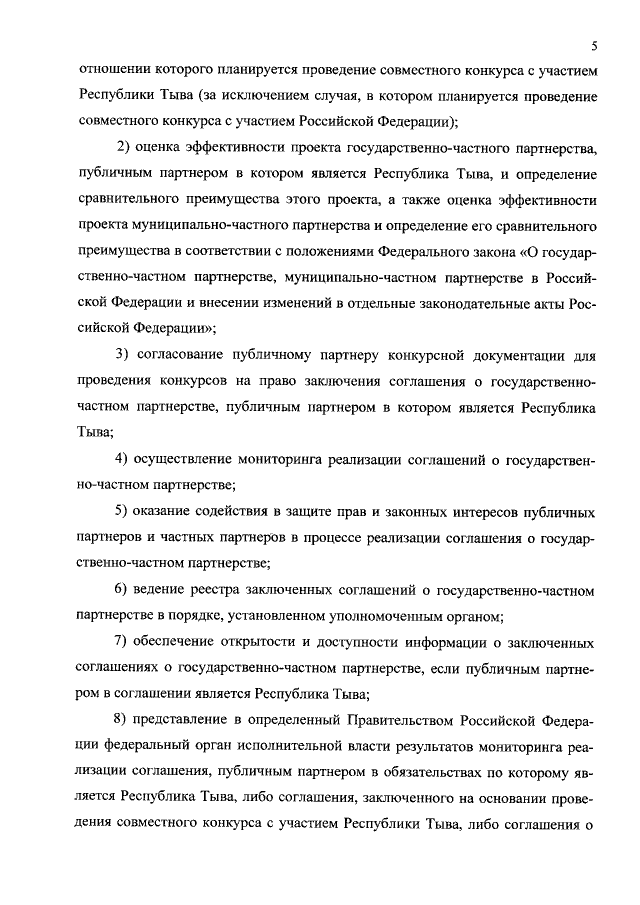 5

отношении которого планируется проведение совместного конкурса с участием Республики Тыва (за исключением случая, в котором планируется проведение совместного конкурса с участием Российской Федерации);

2) оценка эффективности проекта государственно-частного партнерства, публичным партнером в котором является Республика Тыва, и определение сравнительного преимущества этого проекта, а также оценка эффективности проекта муниципально-частного партнерства и определение его сравнительного преимущества в соответствии с положениями Федерального закона «О государственно-частном партнерстве, муниципально-частном партнерстве в Российской Федерации и внесении изменений в отдельные законодательные акты Российской Федерации»;

3) согласование публичному партнеру конкурсной документации для проведения конкурсов на право заключения соглашения о государственно-частном партнерстве, публичным партнером в котором является Республика Тыва;

4) осуществление мониторинга реализации соглашений о государственно-частном партнерстве;

5) оказание содействия в защите прав и законных интересов публичных партнеров и частных партнеров в процессе реализации соглашения о государственно-частном партнерстве;

6) ведение реестра заключенных соглашений о государственно-частном партнерстве в порядке, установленном уполномоченным органом;

7) обеспечение открытости и доступности информации о заключенных соглашениях о государственно-частном партнерстве, если публичным партнером в соглашении является Республика Тыва;

8) представление в определенный Правительством Российской Федерации федеральный орган исполнительной власти результатов мониторинга реализации соглашения, публичным партнером в обязательствах по которому является Республика Тыва, либо соглашения, заключенного на основании проведения совместного конкурса с участием Республики Тыва, либо соглашения о